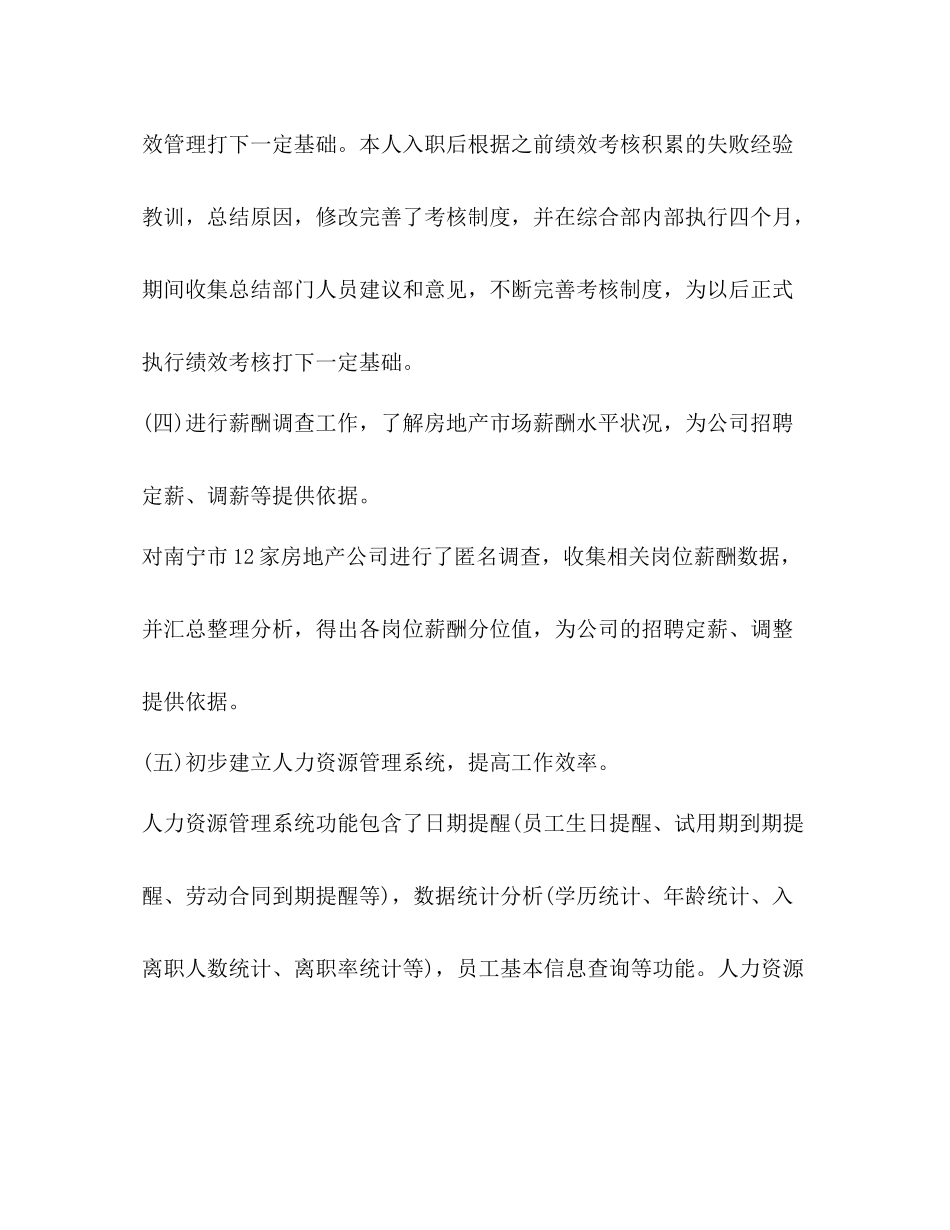 效管理打下一定基础。本人入职后根据之前绩效考核积累的失败经验教训，总结原因，修改完善了考核制度，并在综合部内部执行四个月，期间收集总结部门人员建议和意见，不断完善考核制度，为以后正式执行绩效考核打下一定基础。

(四)进行薪酬调查工作，了解房地产市场薪酬水平状况，为公司招聘定薪、调薪等提供依据。

对南宁市12家房地产公司进行了匿名调查，收集相关岗位薪酬数据，并汇总整理分析，得出各岗位薪酬分位值，为公司的招聘定薪、调整提供依据。

(五)初步建立人力资源管理系统，提高工作效率。

人力资源管理系统功能包含了日期提醒(员工生日提醒、试用期到期提醒、劳动合同到期提醒等)，数据统计分析(学历统计、年龄统计、入离职人数统计、离职率统计等)，员工基本信息查询等功能。人力资源